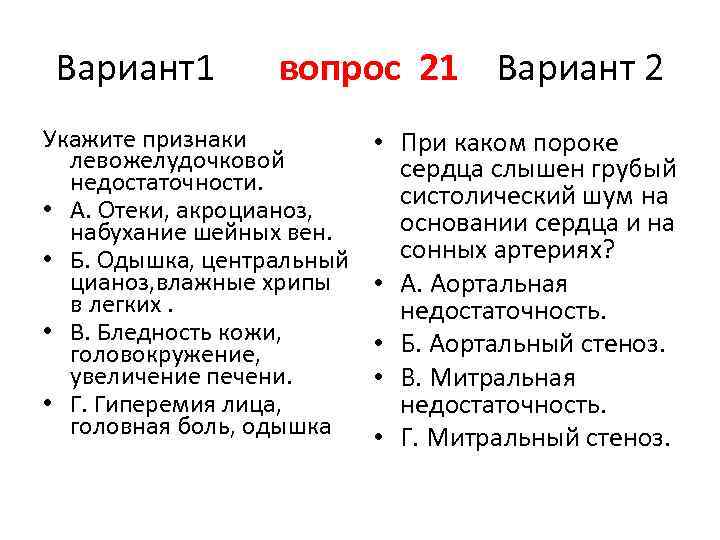 Вариант1 вопрос 21 Вариант 2

Укажите признаки левожелудочковой недостаточности.
• А. Отеки, акроцианоз, набухание шейных вен.
• Б. Одышка, центральный цианоз,влажные хрипы в легких .
• В. Бледность кожи, головокружение, увеличение печени.
• Г. Гиперемия лица, головная боль, одышка

• При каком пороке сердца слышен грубый систолический шум на основании сердца и на сонных артериях?
• А. Аортальная недостаточность.
• Б. Аортальный стеноз.
• В. Митральная недостаточность.
• Г. Митральный стеноз.